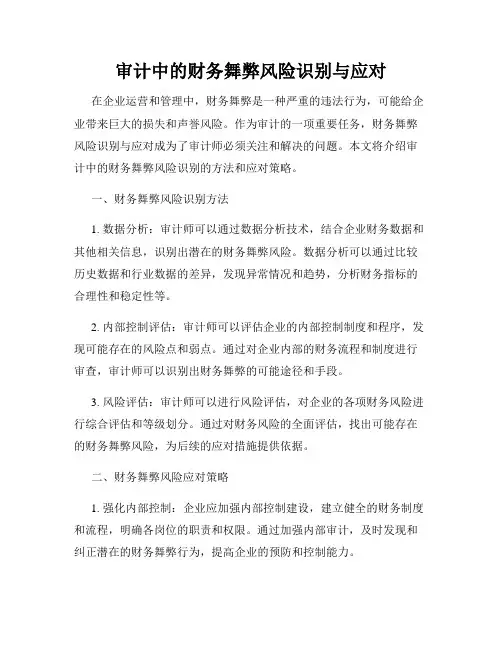 审计中的财务舞弊风险识别与应对

在企业运营和管理中，财务舞弊是一种严重的违法行为，可能给企业带来巨大的损失和声誉风险。作为审计的一项重要任务，财务舞弊风险识别与应对成为了审计师必须关注和解决的问题。本文将介绍审计中的财务舞弊风险识别的方法和应对策略。

一、财务舞弊风险识别方法

1. 数据分析：审计师可以通过数据分析技术，结合企业财务数据和其他相关信息，识别出潜在的财务舞弊风险。数据分析可以通过比较历史数据和行业数据的差异，发现异常情况和趋势，分析财务指标的合理性和稳定性等。

2. 内部控制评估：审计师可以评估企业的内部控制制度和程序，发现可能存在的风险点和弱点。通过对企业内部的财务流程和制度进行审查，审计师可以识别出财务舞弊的可能途径和手段。

3. 风险评估：审计师可以进行风险评估，对企业的各项财务风险进行综合评估和等级划分。通过对财务风险的全面评估，找出可能存在的财务舞弊风险，为后续的应对措施提供依据。

二、财务舞弊风险应对策略

1. 强化内部控制：企业应加强内部控制建设，建立健全的财务制度和流程，明确各岗位的职责和权限。通过加强内部审计，及时发现和纠正潜在的财务舞弊行为，提高企业的预防和控制能力。